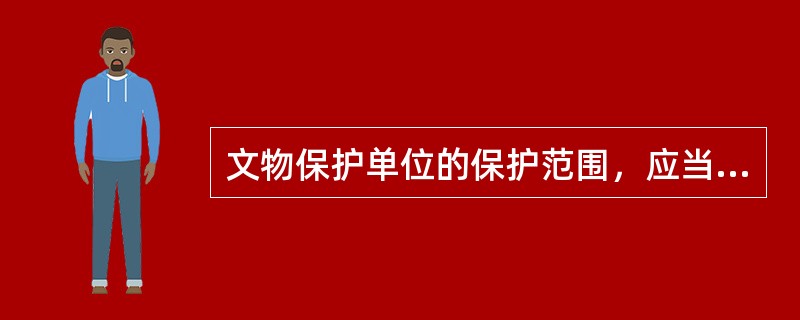 文物保护单位的保护范围，应当...